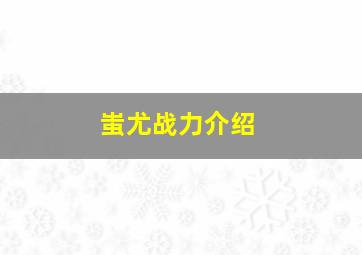 蚩尤战力介绍